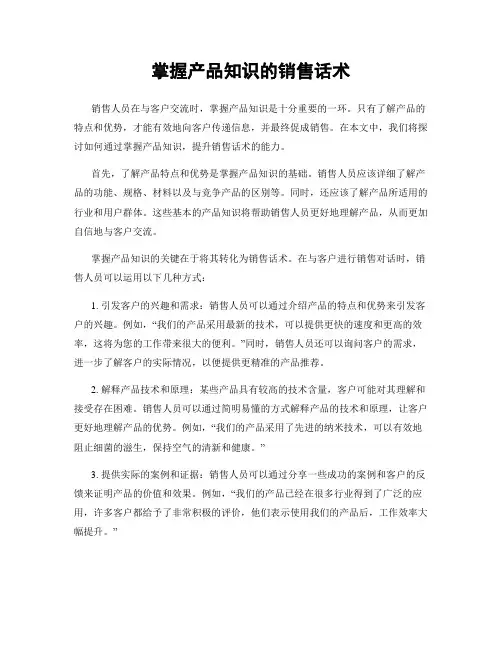 掌握产品知识的销售话术

销售人员在与客户交流时，掌握产品知识是十分重要的一环。只有了解产品的特点和优势，才能有效地向客户传递信息，并最终促成销售。在本文中，我们将探讨如何通过掌握产品知识，提升销售话术的能力。

首先，了解产品特点和优势是掌握产品知识的基础。销售人员应该详细了解产品的功能、规格、材料以及与竞争产品的区别等。同时，还应该了解产品所适用的行业和用户群体。这些基本的产品知识将帮助销售人员更好地理解产品，从而更加自信地与客户交流。

掌握产品知识的关键在于将其转化为销售话术。在与客户进行销售对话时，销售人员可以运用以下几种方式：

1. 引发客户的兴趣和需求：销售人员可以通过介绍产品的特点和优势来引发客户的兴趣。例如，“我们的产品采用最新的技术，可以提供更快的速度和更高的效率，这将为您的工作带来很大的便利。”同时，销售人员还可以询问客户的需求，进一步了解客户的实际情况，以便提供更精准的产品推荐。

2. 解释产品技术和原理：某些产品具有较高的技术含量，客户可能对其理解和接受存在困难。销售人员可以通过简明易懂的方式解释产品的技术和原理，让客户更好地理解产品的优势。例如，“我们的产品采用了先进的纳米技术，可以有效地阻止细菌的滋生，保持空气的清新和健康。”

3. 提供实际的案例和证据：销售人员可以通过分享一些成功的案例和客户的反馈来证明产品的价值和效果。例如，“我们的产品已经在很多行业得到了广泛的应用，许多客户都给予了非常积极的评价，他们表示使用我们的产品后，工作效率大幅提升。”